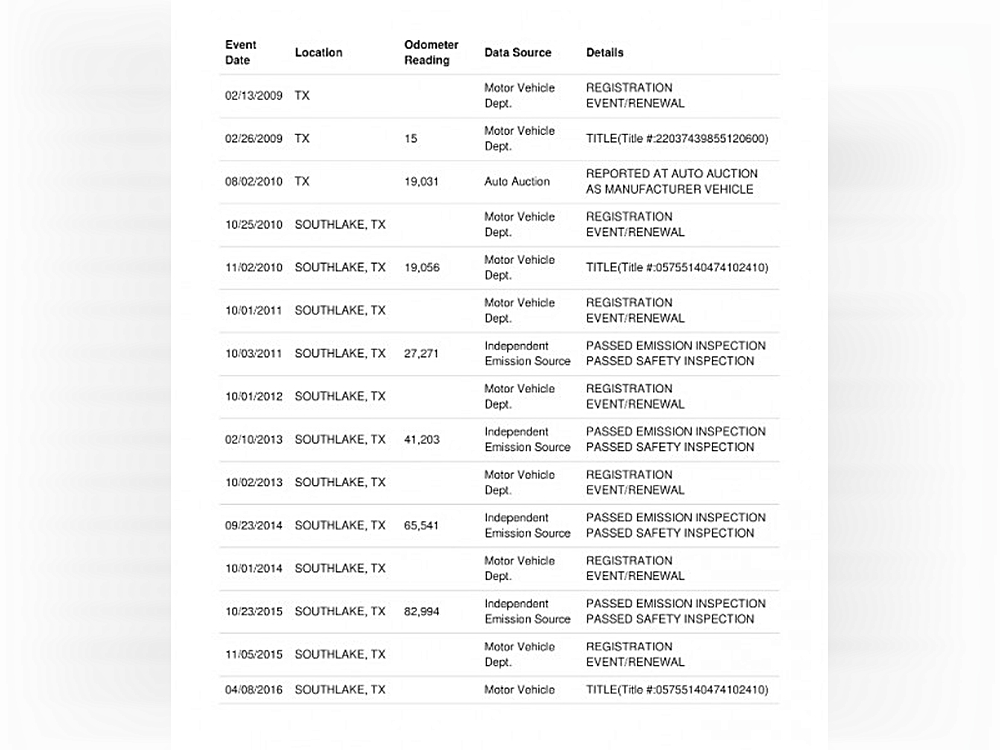 | Event Date | Location | Odometer Reading | Data Source | Details |
|---|---|---|---|---|
| 02/13/2009 | TX | | Motor Vehicle Dept. | REGISTRATION EVENT/RENEWAL |
| 02/26/2009 | TX | 15 | Motor Vehicle Dept. | TITLE(Title #:22037439855120600) |
| 08/02/2010 | TX | 19,031 | Auto Auction | REPORTED AT AUTO AUCTION AS MANUFACTURER VEHICLE |
| 10/25/2010 | SOUTHLAKE, TX | | Motor Vehicle Dept. | REGISTRATION EVENT/RENEWAL |
| 11/02/2010 | SOUTHLAKE, TX | 19,056 | Motor Vehicle Dept. | TITLE(Title #:05755140474102410) |
| 10/01/2011 | SOUTHLAKE, TX | | Motor Vehicle Dept. | REGISTRATION EVENT/RENEWAL |
| 10/03/2011 | SOUTHLAKE, TX | 27,271 | Independent Emission Source | PASSED EMISSION INSPECTION PASSED SAFETY INSPECTION |
| 10/01/2012 | SOUTHLAKE, TX | | Motor Vehicle Dept. | REGISTRATION EVENT/RENEWAL |
| 02/10/2013 | SOUTHLAKE, TX | 41,203 | Independent Emission Source | PASSED EMISSION INSPECTION PASSED SAFETY INSPECTION |
| 10/02/2013 | SOUTHLAKE, TX | | Motor Vehicle Dept. | REGISTRATION EVENT/RENEWAL |
| 09/23/2014 | SOUTHLAKE, TX | 65,541 | Independent Emission Source | PASSED EMISSION INSPECTION PASSED SAFETY INSPECTION |
| 10/01/2014 | SOUTHLAKE, TX | | Motor Vehicle Dept. | REGISTRATION EVENT/RENEWAL |
| 10/23/2015 | SOUTHLAKE, TX | 82,994 | Independent Emission Source | PASSED EMISSION INSPECTION PASSED SAFETY INSPECTION |
| 11/05/2015 | SOUTHLAKE, TX | | Motor Vehicle Dept. | REGISTRATION EVENT/RENEWAL |
| 04/08/2016 | SOUTHLAKE, TX | | Motor Vehicle | TITLE(Title #:05755140474102410) |